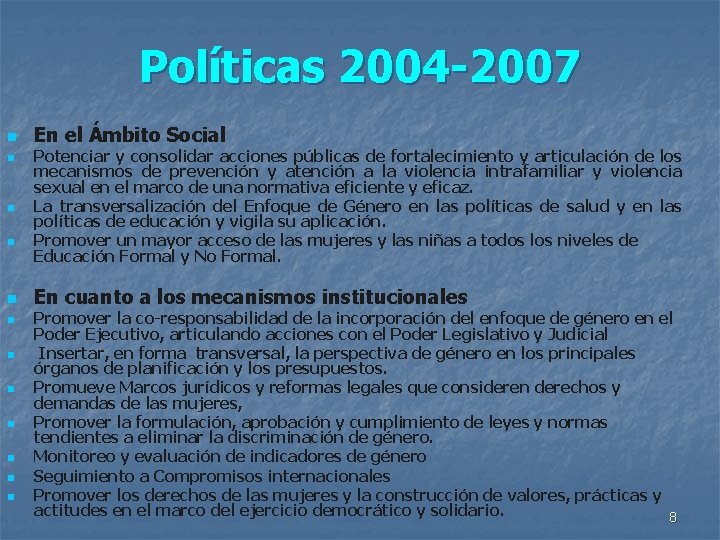 Políticas 2004-2007

En el Ámbito Social

Potenciar y consolidar acciones públicas de fortalecimiento y articulación de los mecanismos de prevención y atención a la violencia intrafamiliar y violencia sexual en el marco de una normativa eficiente y eficaz.

La transversalización del Enfoque de Género en las políticas de salud y en las políticas de educación y vigila su aplicación.

Promover un mayor acceso de las mujeres y las niñas a todos los niveles de Educación Formal y No Formal.

En cuanto a los mecanismos institucionales

Promover la co-responsabilidad de la incorporación del enfoque de género en el Poder Ejecutivo, articulando acciones con el Poder Legislativo y Judicial

Insertar, en forma transversal, la perspectiva de género en los principales órganos de planificación y los presupuestos.

Promueve Marcos jurídicos y reformas legales que consideren derechos y demandas de las mujeres,

Promover la formulación, aprobación y cumplimiento de leyes y normas tendientes a eliminar la discriminación de género.

Monitoreo y evaluación de indicadores de género

Seguimiento a Compromisos internacionales

Promover los derechos de las mujeres y la construcción de valores, prácticas y actitudes en el marco del ejercicio democrático y solidario.

8